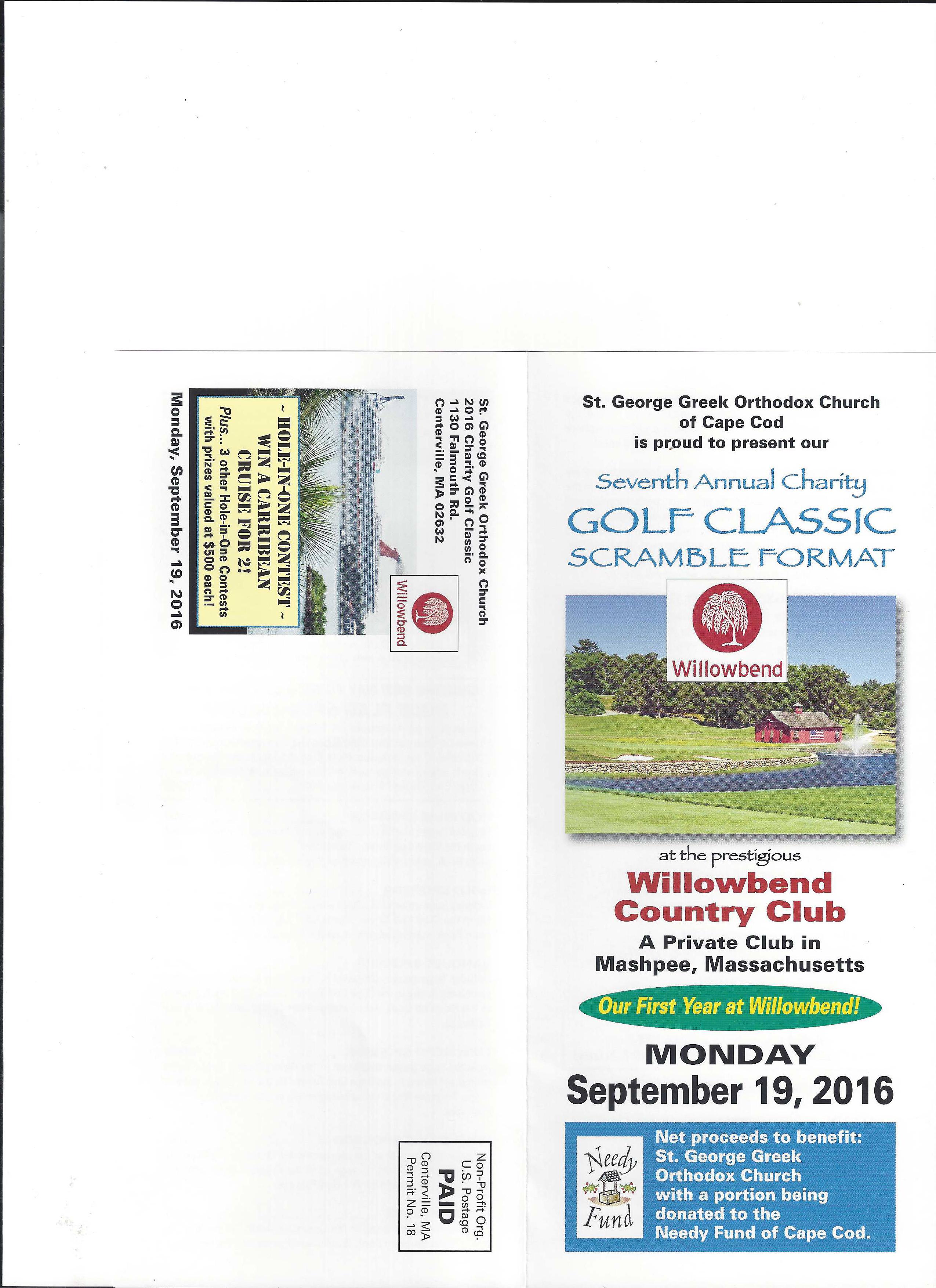 St. George Greek Orthodox Church
2016 Charity Golf Classic
1130 Falmouth Rd.
Centerville, MA 02632

Willowbend

~ HOLE-IN-ONE CONTEST ~
WIN A CARRIBEAN CRUISE FOR 2!
Plus... 3 other Hole-in-One Contests with prizes valued at $500 each!

Monday, September 19, 2016

Non-Profit Org.
U.S. Postage
PAID
Centerville, MA
Permit No. 18

St. George Greek Orthodox Church of Cape Cod is proud to present our

Seventh Annual Charity
GOLF CLASSIC
SCRAMBLE FORMAT

Willowbend

at the prestigious
Willowbend Country Club
A Private Club in Mashpee, Massachusetts

Our First Year at Willowbend!

MONDAY
September 19, 2016

Needy Fund

Net proceeds to benefit: St. George Greek Orthodox Church with a portion being donated to the Needy Fund of Cape Cod.